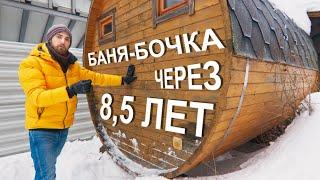 БАНЯ-БОЧКА
ЧЕРЕЗ
8,5 ЛЕТ